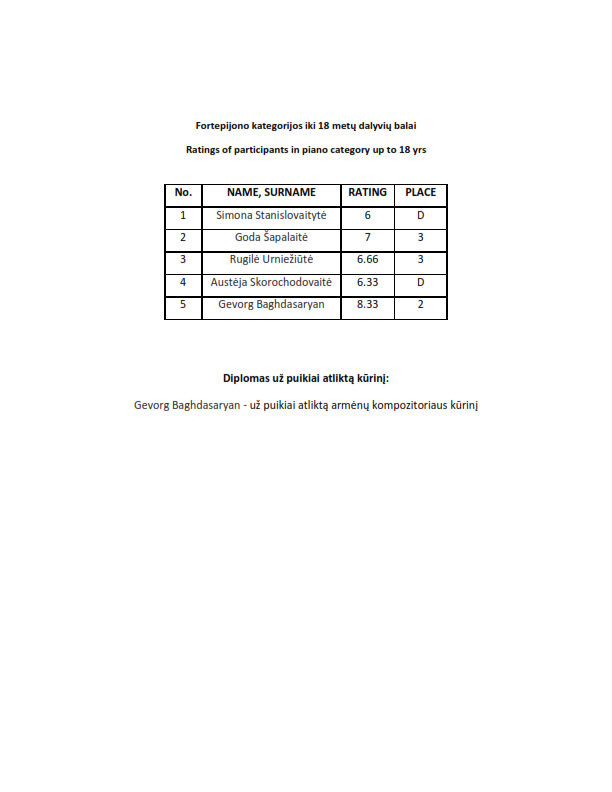 Fortepijono kategorijos iki 18 metų dalyvių balai

Ratings of participants in piano category up to 18 yrs

| No. | NAME, SURNAME | RATING | PLACE |
|---|---|---|---|
| 1 | Simona Stanislovaitytė | 6 | D |
| 2 | Goda Šapalaitė | 7 | 3 |
| 3 | Rugilė Urniežiūtė | 6.66 | 3 |
| 4 | Austėja Skorochodovaitė | 6.33 | D |
| 5 | Gevorg Baghdasaryan | 8.33 | 2 |

Diplomas už puikiai atliktą kūrinį:

Gevorg Baghdasaryan - už puikiai atliktą armėnų kompozitoriaus kūrinį